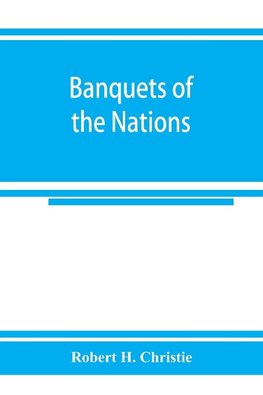 Banquets of the Nations

Robert H. Christie